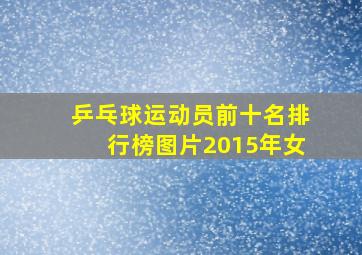 乒乓球运动员前十名排行榜图片2015年女